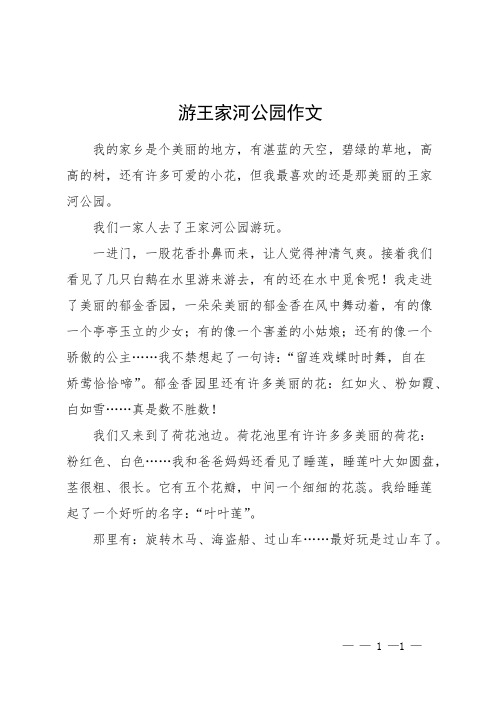 游王家河公园作文

我的家乡是个美丽的地方，有湛蓝的天空，碧绿的草地，高高的树，还有许多可爱的小花，但我最喜欢的还是那美丽的王家河公园。

我们一家人去了王家河公园游玩。

一进门，一股花香扑鼻而来，让人觉得神清气爽。接着我们看见了几只白鹅在水里游来游去，有的还在水中觅食呢！我走进了美丽的郁金香园，一朵朵美丽的郁金香在风中舞动着，有的像一个亭亭玉立的少女；有的像一个害羞的小姑娘；还有的像一个骄傲的公主……我不禁想起了一句诗：“留连戏蝶时时舞，自在娇莺恰恰啼”。郁金香园里还有许多美丽的花：红如火、粉如霞、白如雪……真是数不胜数！

我们又来到了荷花池边。荷花池里有许许多多美丽的荷花：粉红色、白色……我和爸爸妈妈还看见了睡莲，睡莲叶大如圆盘，茎很粗、很长。它有五个花瓣，中间一个细细的花蕊。我给睡莲起了一个好听的名字：“叶叶莲”。

那里有：旋转木马、海盗船、过山车……最好玩是过山车了。

— — 1 —1 —